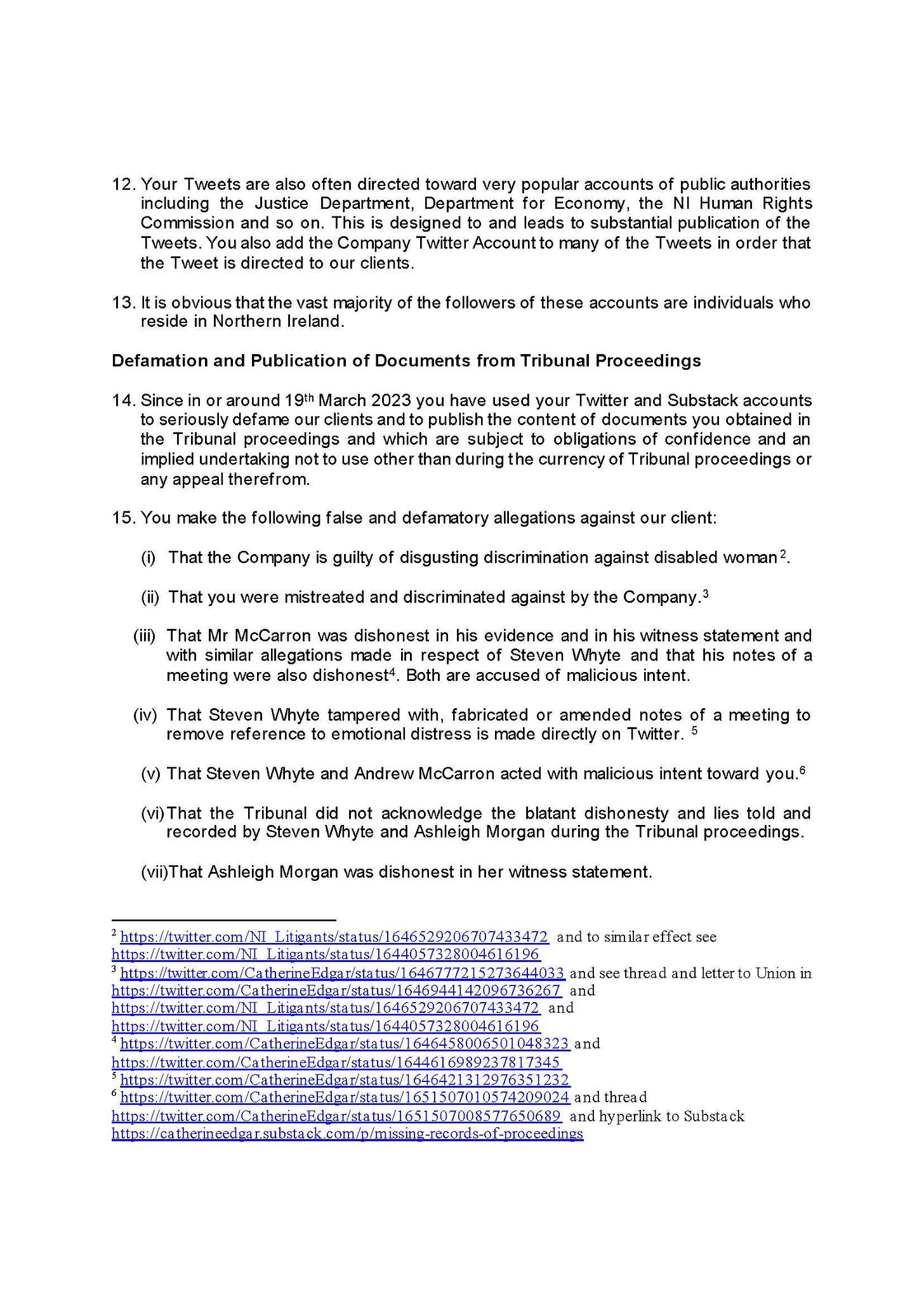 12. Your Tweets are also often directed toward very popular accounts of public authorities including the Justice Department, Department for Economy, the NI Human Rights Commission and so on. This is designed to and leads to substantial publication of the Tweets. You also add the Company Twitter Account to many of the Tweets in order that the Tweet is directed to our clients.

13. It is obvious that the vast majority of the followers of these accounts are individuals who reside in Northern Ireland.

Defamation and Publication of Documents from Tribunal Proceedings

14. Since in or around 19th March 2023 you have used your Twitter and Substack accounts to seriously defame our clients and to publish the content of documents you obtained in the Tribunal proceedings and which are subject to obligations of confidence and an implied undertaking not to use other than during the currency of Tribunal proceedings or any appeal therefrom.

15. You make the following false and defamatory allegations against our client:

(i) That the Company is guilty of disgusting discrimination against disabled woman$^{2}$.

(ii) That you were mistreated and discriminated against by the Company.$^{3}$

(iii) That Mr McCarron was dishonest in his evidence and in his witness statement and with similar allegations made in respect of Steven Whyte and that his notes of a meeting were also dishonest$^{4}$. Both are accused of malicious intent.

(iv) That Steven Whyte tampered with, fabricated or amended notes of a meeting to remove reference to emotional distress is made directly on Twitter. $^{5}$

(v) That Steven Whyte and Andrew McCarron acted with malicious intent toward you.$^{6}$

(vi) That the Tribunal did not acknowledge the blatant dishonesty and lies told and recorded by Steven Whyte and Ashleigh Morgan during the Tribunal proceedings.

(vii) That Ashleigh Morgan was dishonest in her witness statement.

$^{2}$ https://twitter.com/NI_Litigants/status/1646529206707433472 and to similar effect see https://twitter.com/NI_Litigants/status/1644057328004616196
$^{3}$ https://twitter.com/CatherineEdgar/status/1646777215273644033 and see thread and letter to Union in https://twitter.com/CatherineEdgar/status/1646944142096736267 and https://twitter.com/NI_Litigants/status/1646529206707433472 and https://twitter.com/NI_Litigants/status/1644057328004616196
$^{4}$ https://twitter.com/CatherineEdgar/status/1646458006501048323 and https://twitter.com/CatherineEdgar/status/1644616989237817345
$^{5}$ https://twitter.com/CatherineEdgar/status/1646421312976351232
$^{6}$ https://twitter.com/CatherineEdgar/status/1651507010574209024 and thread https://twitter.com/CatherineEdgar/status/1651507008577650689 and hyperlink to Substack https://catherineedgar.substack.com/p/missing-records-of-proceedings